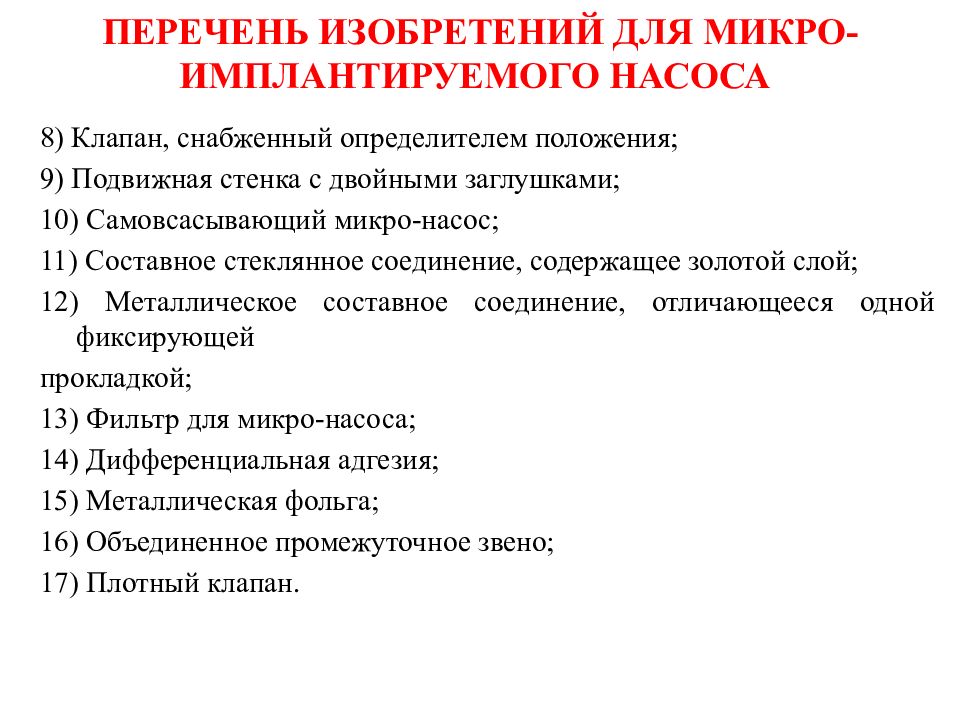 ПЕРЕЧЕНЬ ИЗОБРЕТЕНИЙ ДЛЯ МИКРО-ИМПЛАНТИРУЕМОГО НАСОСА

8) Клапан, снабженный определителем положения;

9) Подвижная стенка с двойными заглушками;

10) Самовсасывающий микро-насос;

11) Составное стеклянное соединение, содержащее золотой слой;

12) Металлическое составное соединение, отличающееся одной фиксирующей

прокладкой;

13) Фильтр для микро-насоса;

14) Дифференциальная адгезия;

15) Металлическая фольга;

16) Объединенное промежуточное звено;

17) Плотный клапан.